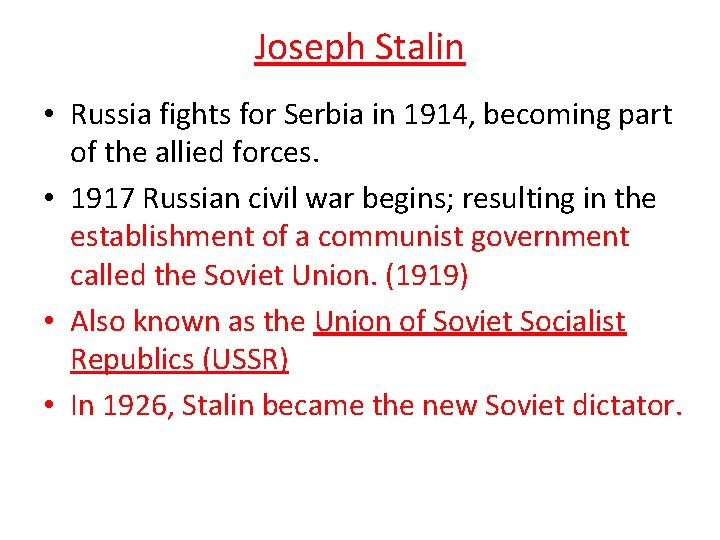 Joseph Stalin

• Russia fights for Serbia in 1914, becoming part of the allied forces.
• 1917 Russian civil war begins; resulting in the establishment of a communist government called the Soviet Union. (1919)
• Also known as the Union of Soviet Socialist Republics (USSR)
• In 1926, Stalin became the new Soviet dictator.